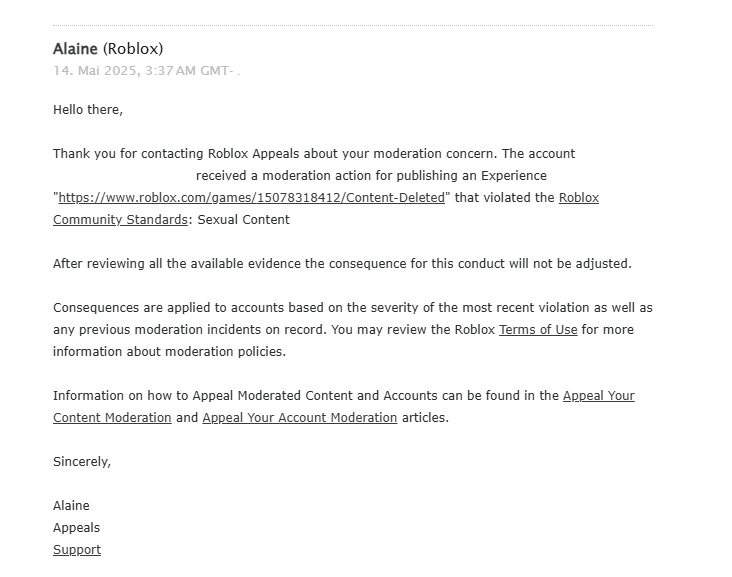 Alaine (Roblox)
14. Mai 2025, 3:37 AM GMT- .

Hello there,

Thank you for contacting Roblox Appeals about your moderation concern. The account received a moderation action for publishing an Experience "https://www.roblox.com/games/15078318412/Content-Deleted" that violated the Roblox Community Standards: Sexual Content

After reviewing all the available evidence the consequence for this conduct will not be adjusted.

Consequences are applied to accounts based on the severity of the most recent violation as well as any previous moderation incidents on record. You may review the Roblox Terms of Use for more information about moderation policies.

Information on how to Appeal Moderated Content and Accounts can be found in the Appeal Your Content Moderation and Appeal Your Account Moderation articles.

Sincerely,

Alaine
Appeals
Support